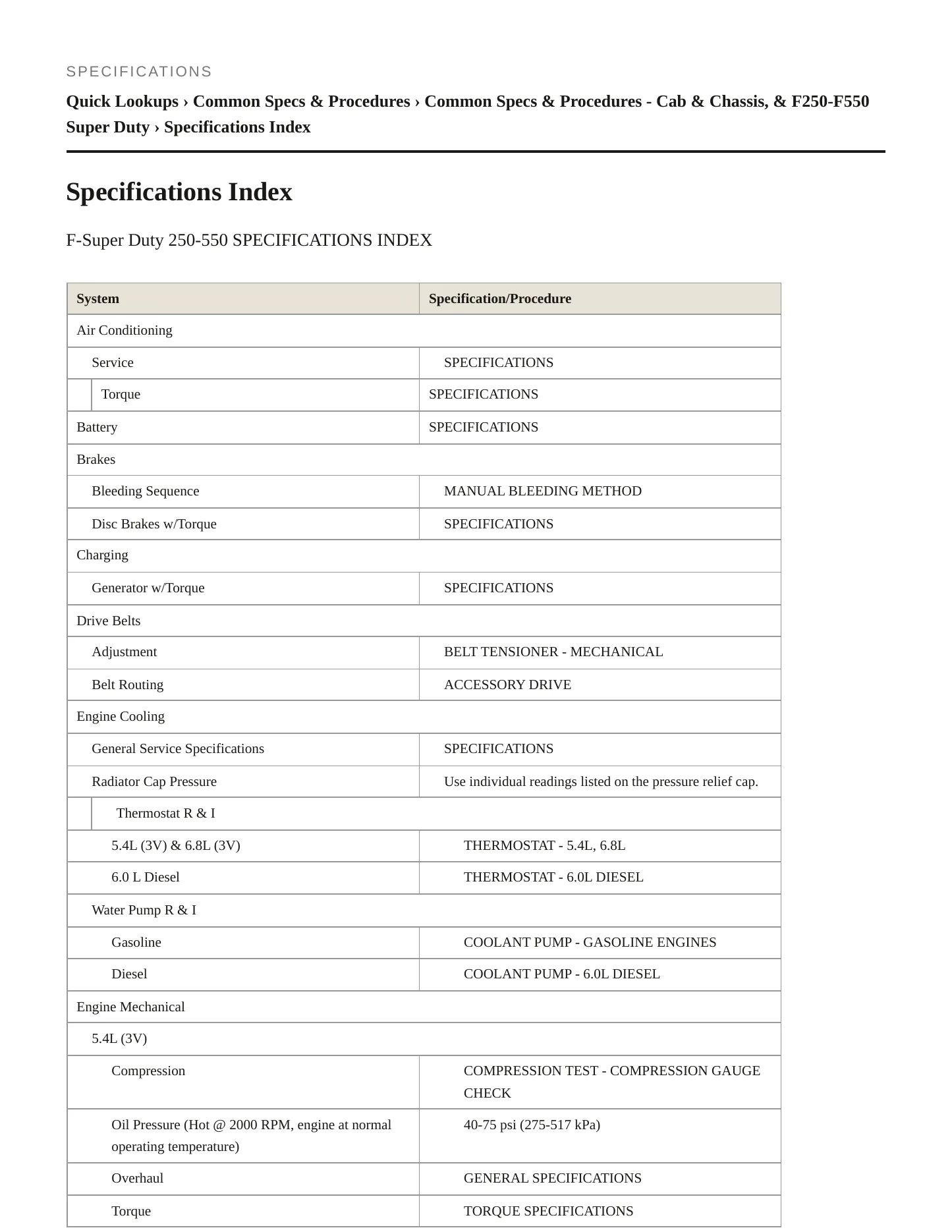 SPECIFICATIONS

Quick Lookups › Common Specs & Procedures › Common Specs & Procedures - Cab & Chassis, & F250-F550 Super Duty › Specifications Index

Specifications Index

F-Super Duty 250-550 SPECIFICATIONS INDEX

| System | Specification/Procedure |
|---|---|
| Air Conditioning | |
| Service | SPECIFICATIONS |
| Torque | SPECIFICATIONS |
| Battery | SPECIFICATIONS |
| Brakes | |
| Bleeding Sequence | MANUAL BLEEDING METHOD |
| Disc Brakes w/Torque | SPECIFICATIONS |
| Charging | |
| Generator w/Torque | SPECIFICATIONS |
| Drive Belts | |
| Adjustment | BELT TENSIONER - MECHANICAL |
| Belt Routing | ACCESSORY DRIVE |
| Engine Cooling | |
| General Service Specifications | SPECIFICATIONS |
| Radiator Cap Pressure | Use individual readings listed on the pressure relief cap. |
| Thermostat R & I | |
| 5.4L (3V) & 6.8L (3V) | THERMOSTAT - 5.4L, 6.8L |
| 6.0 L Diesel | THERMOSTAT - 6.0L DIESEL |
| Water Pump R & I | |
| Gasoline | COOLANT PUMP - GASOLINE ENGINES |
| Diesel | COOLANT PUMP - 6.0L DIESEL |
| Engine Mechanical | |
| 5.4L (3V) | |
| Compression | COMPRESSION TEST - COMPRESSION GAUGE CHECK |
| Oil Pressure (Hot @ 2000 RPM, engine at normal operating temperature) | 40-75 psi (275-517 kPa) |
| Overhaul | GENERAL SPECIFICATIONS |
| Torque | TORQUE SPECIFICATIONS |